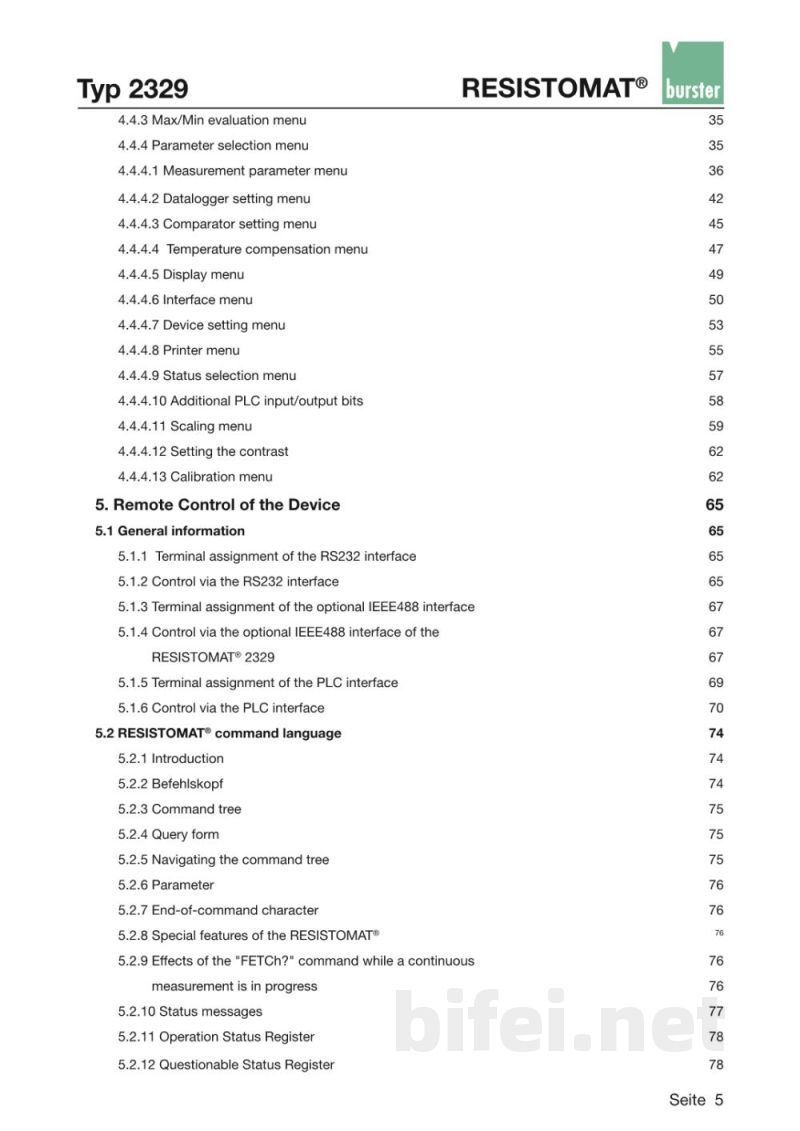 Typ 2329

RESISTOMAT®

burster

4.4.3 Max/Min evaluation menu 35

4.4.4 Parameter selection menu 35

4.4.4.1 Measurement parameter menu 36

4.4.4.2 Datalogger setting menu 42

4.4.4.3 Comparator setting menu 45

4.4.4.4 Temperature compensation menu 47

4.4.4.5 Display menu 49

4.4.4.6 Interface menu 50

4.4.4.7 Device setting menu 53

4.4.4.8 Printer menu 55

4.4.4.9 Status selection menu 57

4.4.4.10 Additional PLC input/output bits 58

4.4.4.11 Scaling menu 59

4.4.4.12 Setting the contrast 62

4.4.4.13 Calibration menu 62

5. Remote Control of the Device 65

5.1 General information 65

5.1.1 Terminal assignment of the RS232 interface 65

5.1.2 Control via the RS232 interface 65

5.1.3 Terminal assignment of the optional IEEE488 interface 67

5.1.4 Control via the optional IEEE488 interface of the 67

RESISTOMAT® 2329 67

5.1.5 Terminal assignment of the PLC interface 69

5.1.6 Control via the PLC interface 70

5.2 RESISTOMAT® command language 74

5.2.1 Introduction 74

5.2.2 Befehlskopf 74

5.2.3 Command tree 75

5.2.4 Query form 75

5.2.5 Navigating the command tree 75

5.2.6 Parameter 76

5.2.7 End-of-command character 76

5.2.8 Special features of the RESISTOMAT® 76

5.2.9 Effects of the "FETCh?" command while a continuous 76

measurement is in progress 76

5.2.10 Status messages 77

5.2.11 Operation Status Register 78

5.2.12 Questionable Status Register 78

Seite 5

bifei.net